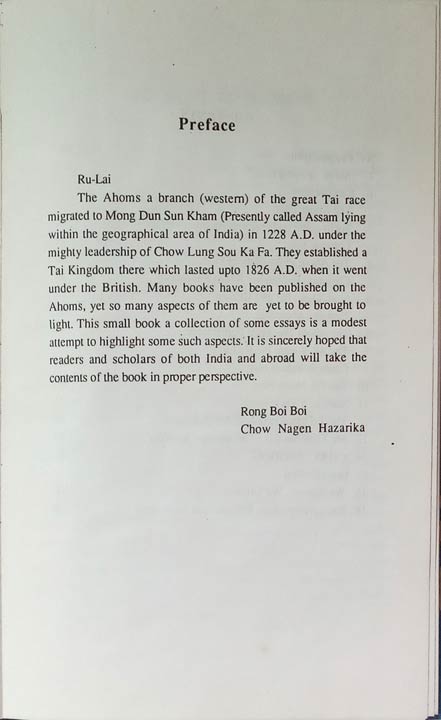 Preface

Ru-Lai

The Ahoms a branch (western) of the great Tai race migrated to Mong Dun Sun Kham (Presently called Assam lying within the geographical area of India) in 1228 A.D. under the mighty leadership of Chow Lung Sou Ka Fa. They established a Tai Kingdom there which lasted upto 1826 A.D. when it went under the British. Many books have been published on the Ahoms, yet so many aspects of them are yet to be brought to light. This small book a collection of some essays is a modest attempt to highlight some such aspects. It is sincerely hoped that readers and scholars of both India and abroad will take the contents of the book in proper perspective.

Rong Boi Boi
Chow Nagen Hazarika